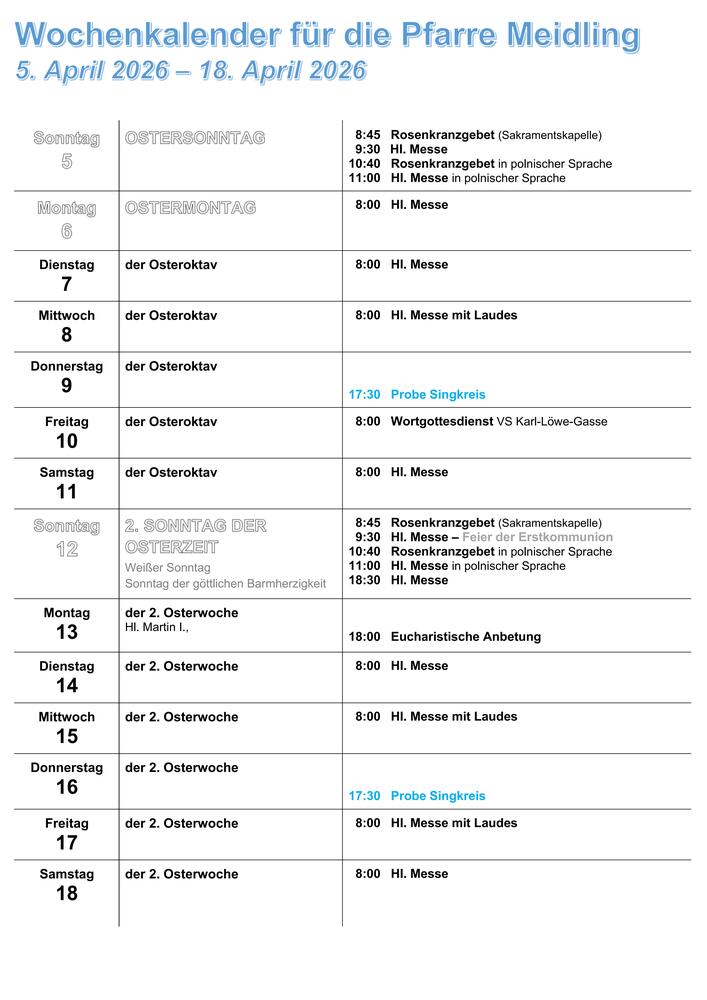 Wochenkalender für die Pfarre Meidling
5. April 2026 – 18. April 2026

| | | |
|---|---|---|
| Sonntag 5 | OSTERSONNTAG | 8:45 Rosenkranzgebet (Sakramentskapelle) 9:30 Hl. Messe 10:40 Rosenkranzgebet in polnischer Sprache 11:00 Hl. Messe in polnischer Sprache |
| Montag 6 | OSTERMONTAG | 8:00 Hl. Messe |
| Dienstag 7 | der Osteroktav | 8:00 Hl. Messe |
| Mittwoch 8 | der Osteroktav | 8:00 Hl. Messe mit Laudes |
| Donnerstag 9 | der Osteroktav | 17:30 Probe Singkreis |
| Freitag 10 | der Osteroktav | 8:00 Wortgottesdienst VS Karl-Löwe-Gasse |
| Samstag 11 | der Osteroktav | 8:00 Hl. Messe |
| Sonntag 12 | 2. SONNTAG DER OSTERZEIT Weißer Sonntag Sonntag der göttlichen Barmherzigkeit | 8:45 Rosenkranzgebet (Sakramentskapelle) 9:30 Hl. Messe – Feier der Erstkommunion 10:40 Rosenkranzgebet in polnischer Sprache 11:00 Hl. Messe in polnischer Sprache 18:30 Hl. Messe |
| Montag 13 | der 2. Osterwoche Hl. Martin I., | 18:00 Eucharistische Anbetung |
| Dienstag 14 | der 2. Osterwoche | 8:00 Hl. Messe |
| Mittwoch 15 | der 2. Osterwoche | 8:00 Hl. Messe mit Laudes |
| Donnerstag 16 | der 2. Osterwoche | 17:30 Probe Singkreis |
| Freitag 17 | der 2. Osterwoche | 8:00 Hl. Messe mit Laudes |
| Samstag 18 | der 2. Osterwoche | 8:00 Hl. Messe |